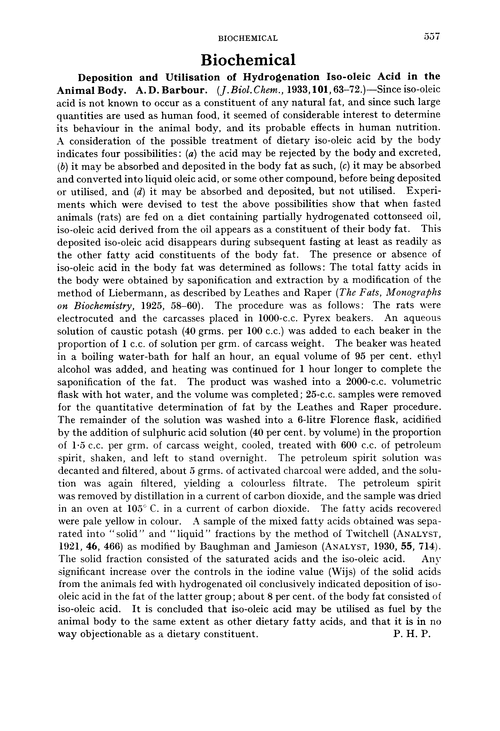 BIOCHEMICAL 557

Biochemical

Deposition and Utilisation of Hydrogenation Iso-oleic Acid in the Animal Body. A. D. Barbour. (J. Biol. Chem., 1933, 101, 63–72.)—Since iso-oleic acid is not known to occur as a constituent of any natural fat, and since such large quantities are used as human food, it seemed of considerable interest to determine its behaviour in the animal body, and its probable effects in human nutrition. A consideration of the possible treatment of dietary iso-oleic acid by the body indicates four possibilities: (a) the acid may be rejected by the body and excreted, (b) it may be absorbed and deposited in the body fat as such, (c) it may be absorbed and converted into liquid oleic acid, or some other compound, before being deposited or utilised, and (d) it may be absorbed and deposited, but not utilised. Experiments which were devised to test the above possibilities show that when fasted animals (rats) are fed on a diet containing partially hydrogenated cottonseed oil, iso-oleic acid derived from the oil appears as a constituent of their body fat. This deposited iso-oleic acid disappears during subsequent fasting at least as readily as the other fatty acid constituents of the body fat. The presence or absence of iso-oleic acid in the body fat was determined as follows: The total fatty acids in the body were obtained by saponification and extraction by a modification of the method of Liebermann, as described by Leathes and Raper (The Fats, Monographs on Biochemistry, 1925, 58–60). The procedure was as follows: The rats were electrocuted and the carcasses placed in 1000-c.c. Pyrex beakers. An aqueous solution of caustic potash (40 grms. per 100 c.c.) was added to each beaker in the proportion of 1 c.c. of solution per grm. of carcass weight. The beaker was heated in a boiling water-bath for half an hour, an equal volume of 95 per cent. ethyl alcohol was added, and heating was continued for 1 hour longer to complete the saponification of the fat. The product was washed into a 2000-c.c. volumetric flask with hot water, and the volume was completed; 25-c.c. samples were removed for the quantitative determination of fat by the Leathes and Raper procedure. The remainder of the solution was washed into a 6-litre Florence flask, acidified by the addition of sulphuric acid solution (40 per cent. by volume) in the proportion of 1·5 c.c. per grm. of carcass weight, cooled, treated with 600 c.c. of petroleum spirit, shaken, and left to stand overnight. The petroleum spirit solution was decanted and filtered, about 5 grms. of activated charcoal were added, and the solution was again filtered, yielding a colourless filtrate. The petroleum spirit was removed by distillation in a current of carbon dioxide, and the sample was dried in an oven at 105° C. in a current of carbon dioxide. The fatty acids recovered were pale yellow in colour. A sample of the mixed fatty acids obtained was separated into "solid" and "liquid" fractions by the method of Twitchell (ANALYST, 1921, 46, 466) as modified by Baughman and Jamieson (ANALYST, 1930, 55, 714). The solid fraction consisted of the saturated acids and the iso-oleic acid. Any significant increase over the controls in the iodine value (Wijs) of the solid acids from the animals fed with hydrogenated oil conclusively indicated deposition of iso-oleic acid in the fat of the latter group; about 8 per cent. of the body fat consisted of iso-oleic acid. It is concluded that iso-oleic acid may be utilised as fuel by the animal body to the same extent as other dietary fatty acids, and that it is in no way objectionable as a dietary constituent. P. H. P.